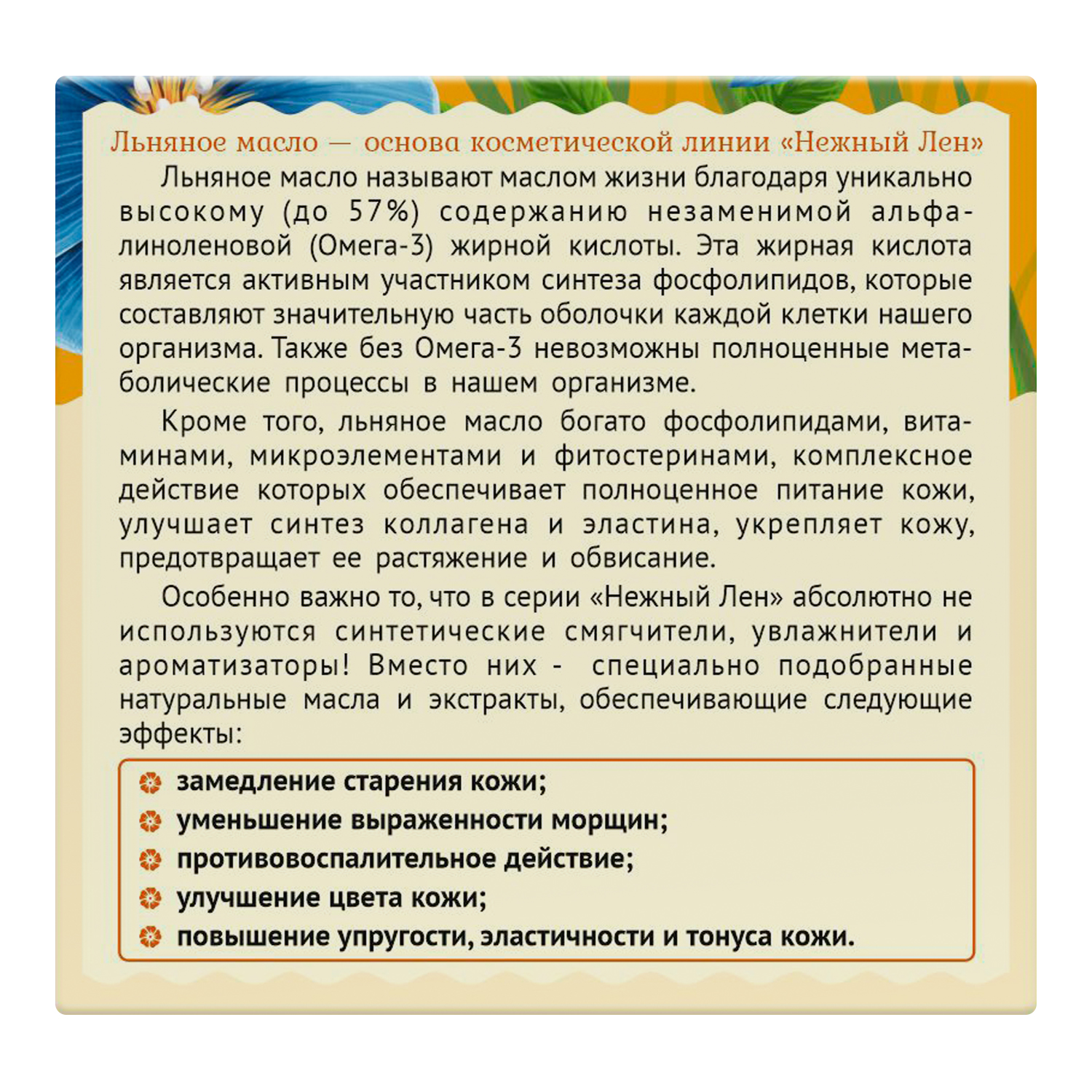 Льняное масло — основа косметической линии «Нежный Лен»

Льняное масло называют маслом жизни благодаря уникально высокому (до 57%) содержанию незаменимой альфа-линоленовой (Омега-3) жирной кислоты. Эта жирная кислота является активным участником синтеза фосфолипидов, которые составляют значительную часть оболочки каждой клетки нашего организма. Также без Омега-3 невозможны полноценные метаболические процессы в нашем организме.

Кроме того, льняное масло богато фосфолипидами, витаминами, микроэлементами и фитостеринами, комплексное действие которых обеспечивает полноценное питание кожи, улучшает синтез коллагена и эластина, укрепляет кожу, предотвращает ее растяжение и обвисание.

Особенно важно то, что в серии «Нежный Лен» абсолютно не используются синтетические смягчители, увлажнители и ароматизаторы! Вместо них - специально подобранные натуральные масла и экстракты, обеспечивающие следующие эффекты:

замедление старения кожи;
уменьшение выраженности морщин;
противовоспалительное действие;
улучшение цвета кожи;
повышение упругости, эластичности и тонуса кожи.